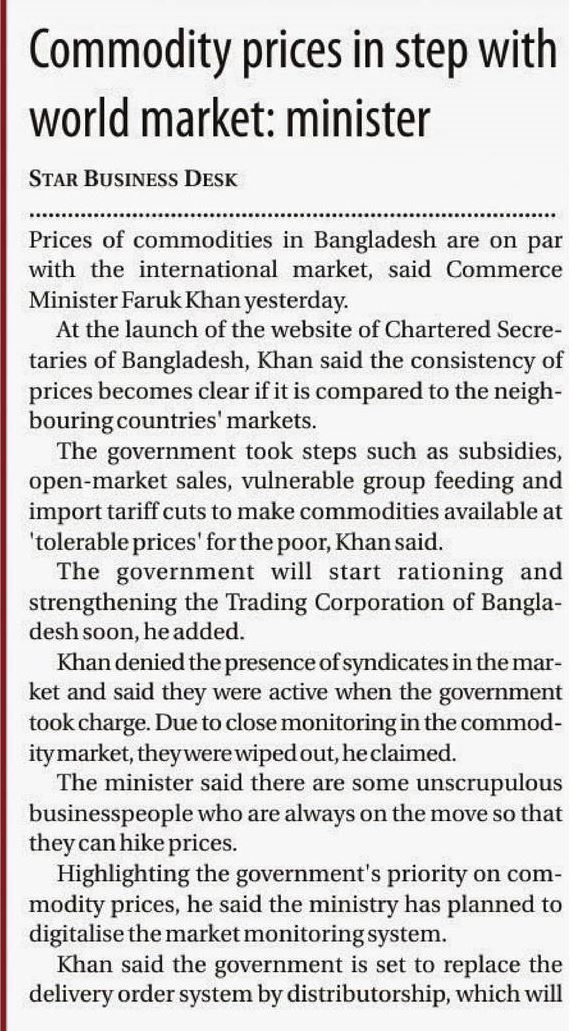 Commodity prices in step with world market: minister

STAR BUSINESS DESK

Prices of commodities in Bangladesh are on par with the international market, said Commerce Minister Faruk Khan yesterday.

At the launch of the website of Chartered Secretaries of Bangladesh, Khan said the consistency of prices becomes clear if it is compared to the neighbouring countries' markets.

The government took steps such as subsidies, open-market sales, vulnerable group feeding and import tariff cuts to make commodities available at 'tolerable prices' for the poor, Khan said.

The government will start rationing and strengthening the Trading Corporation of Bangladesh soon, he added.

Khan denied the presence of syndicates in the market and said they were active when the government took charge. Due to close monitoring in the commodity market, they were wiped out, he claimed.

The minister said there are some unscrupulous businesspeople who are always on the move so that they can hike prices.

Highlighting the government's priority on commodity prices, he said the ministry has planned to digitalise the market monitoring system.

Khan said the government is set to replace the delivery order system by distributorship, which will